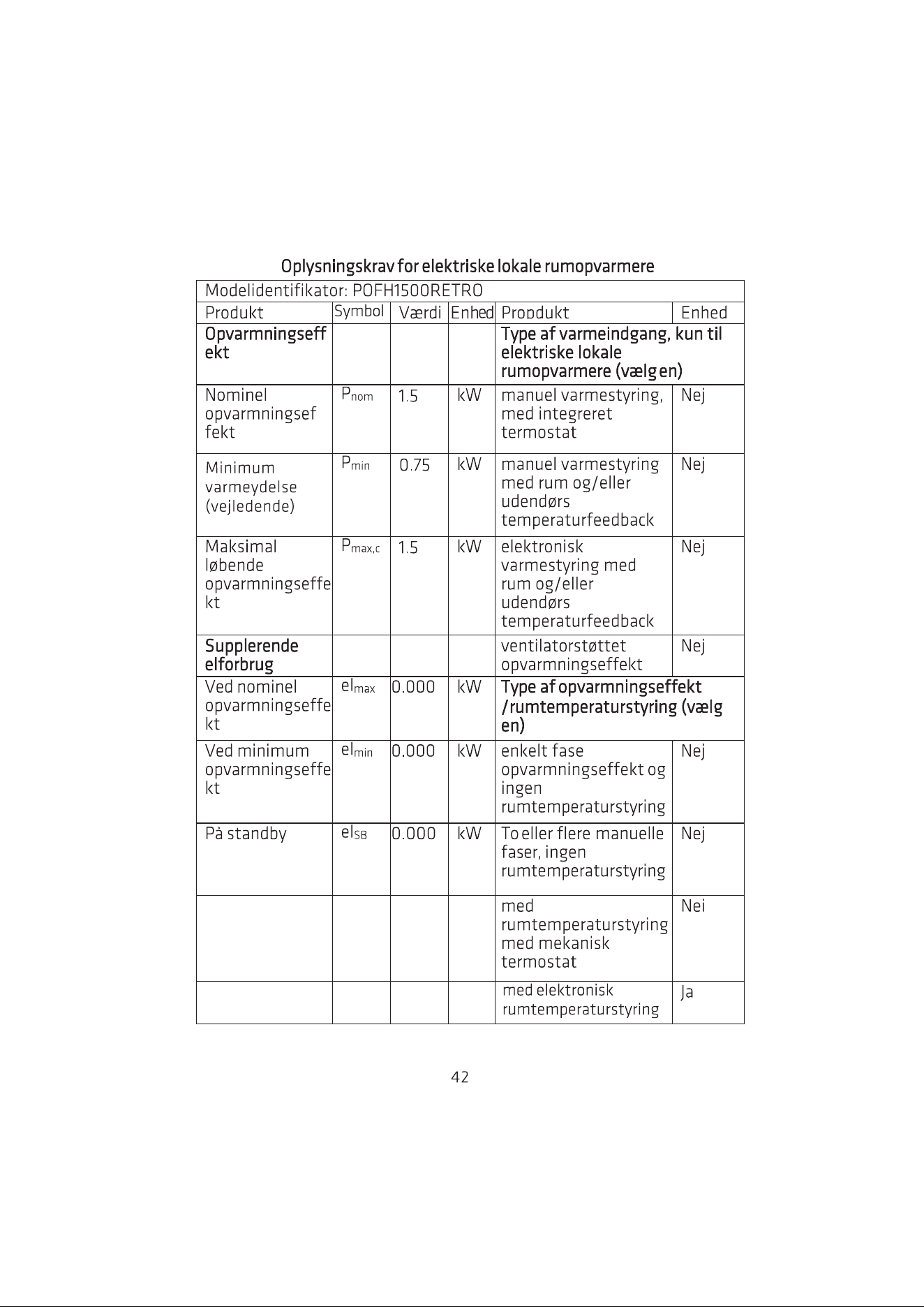 Oplysningskrav for elektriske lokale rumopvarmere

| Modelidentifikator: POFH1500RETRO | | | | | |
|---|---|---|---|---|---|
| Produkt | Symbol | Værdi | Enhed | Propdukt | Enhed |
| Opvarmningseffekt | | | | Type af varmeindgang, kun til elektriske lokale rumopvarmere (vælg en) | |
| Nominel opvarmningseffekt | $P_{nom}$ | 1.5 | kW | manuel varmestyring, med integreret termostat | Nej |
| Minimum varmeydelse (vejledende) | $P_{min}$ | 0.75 | kW | manuel varmestyring med rum og/eller udendørs temperaturfeedback | Nej |
| Maksimal løbende opvarmningseffekt | $P_{max,c}$ | 1.5 | kW | elektronisk varmestyring med rum og/eller udendørs temperaturfeedback | Nej |
| Supplerende elforbrug | | | | ventilatorstøttet opvarmningseffekt | Nej |
| Ved nominel opvarmningseffekt | $el_{max}$ | 0.000 | kW | Type af opvarmningseffekt /rumtemperaturstyring (vælg en) | |
| Ved minimum opvarmningseffekt | $el_{min}$ | 0.000 | kW | enkelt fase opvarmningseffekt og ingen rumtemperaturstyring | Nej |
| På standby | $el_{SB}$ | 0.000 | kW | To eller flere manuelle faser, ingen rumtemperaturstyring | Nej |
| | | | | med rumtemperaturstyring med mekanisk termostat | Nei |
| | | | | med elektronisk rumtemperaturstyring | Ja |

42